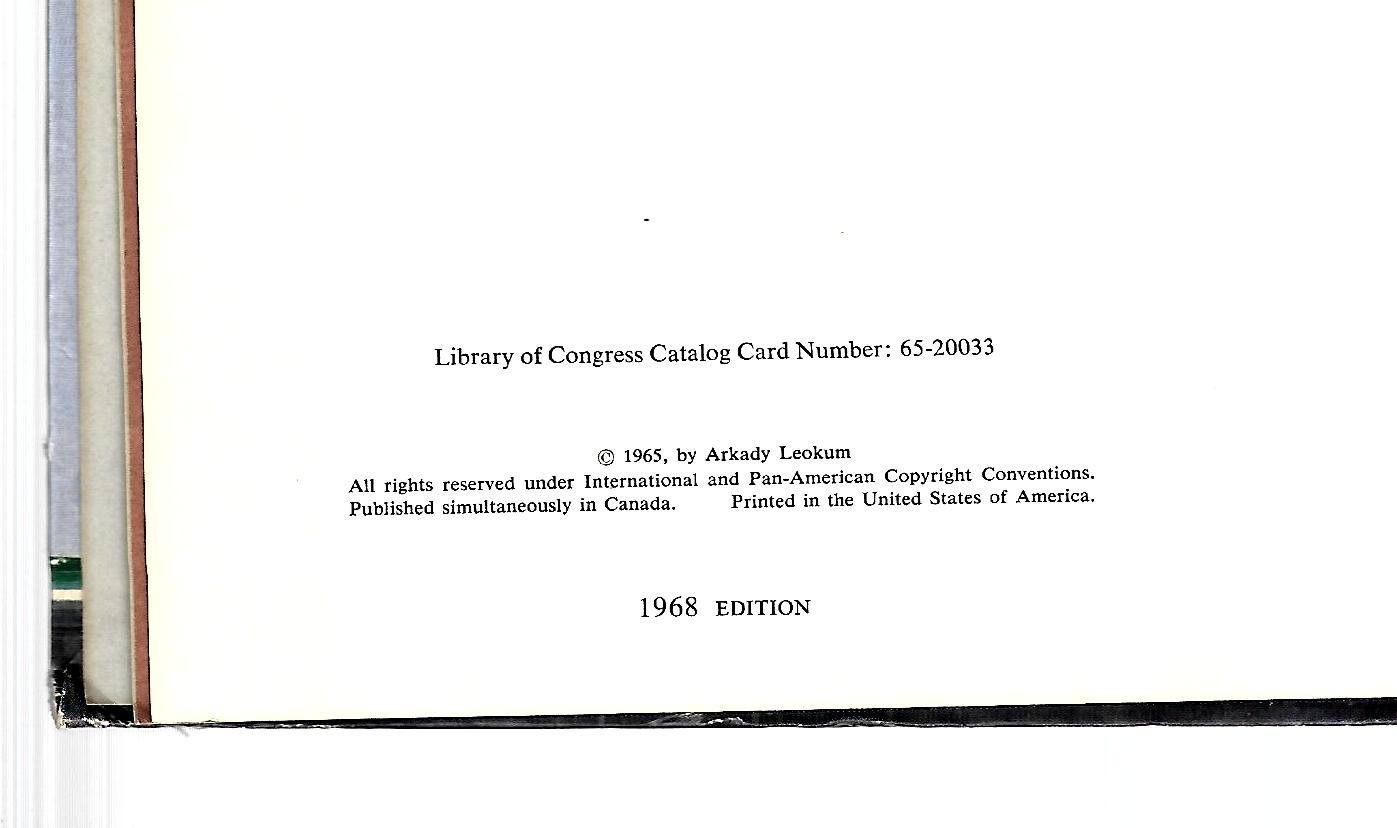 Library of Congress Catalog Card Number: 65-20033

© 1965, by Arkady Leokum
All rights reserved under International and Pan-American Copyright Conventions.
Published simultaneously in Canada.  Printed in the United States of America.

1968 EDITION